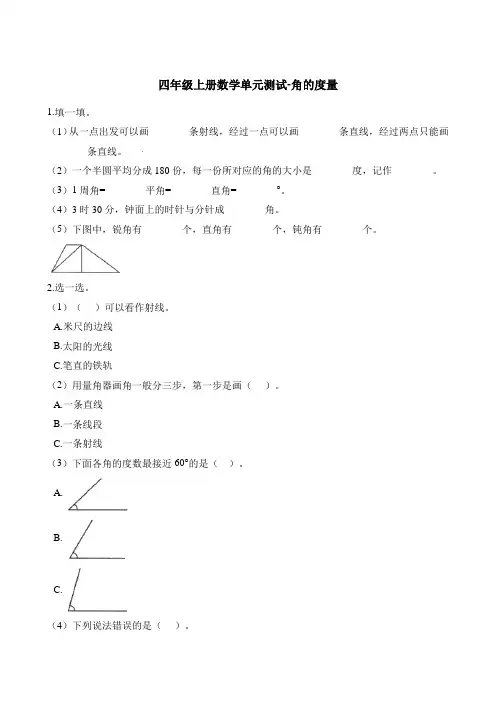 四年级上册数学单元测试-角的度量

1.填一填。

（1）从一点出发可以画　　　条射线，经过一点可以画　　　条直线，经过两点只能画　　　条直线。

（2）一个半圆平均分成 180 份，每一份所对应的角的大小是　　　度，记作　　　。

（3）1 周角=　　　平角=　　　直角=　　　°。

（4）3 时 30 分，钟面上的时针与分针成　　　角。

（5）下图中，锐角有　　　个，直角有　　　个，钝角有　　　个。

2.选一选。

（1）（　）可以看作射线。

A.米尺的边线

B.太阳的光线

C.笔直的铁轨

（2）用量角器画角一般分三步，第一步是画（　）。

A.一条直线

B.一条线段

C.一条射线

（3）下面各角的度数最接近 60°的是（　）。

A.

B.

C.

（4）下列说法错误的是（　）。